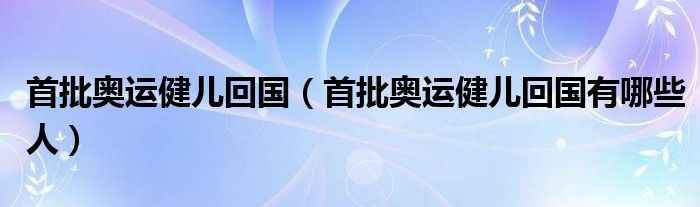 首批奥运健儿回国（首批奥运健儿回国有哪些人）